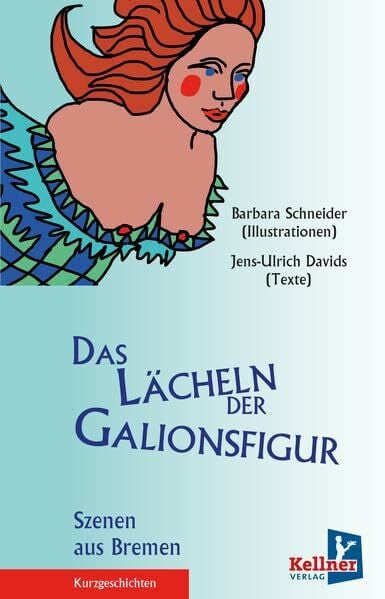 Barbara Schneider
(Illustrationen)

Jens-Ulrich Davids
(Texte)

DAS LÄCHELN DER GALIONSFIGUR

Szenen aus Bremen

Kurzgeschichten

Kellner VERLAG